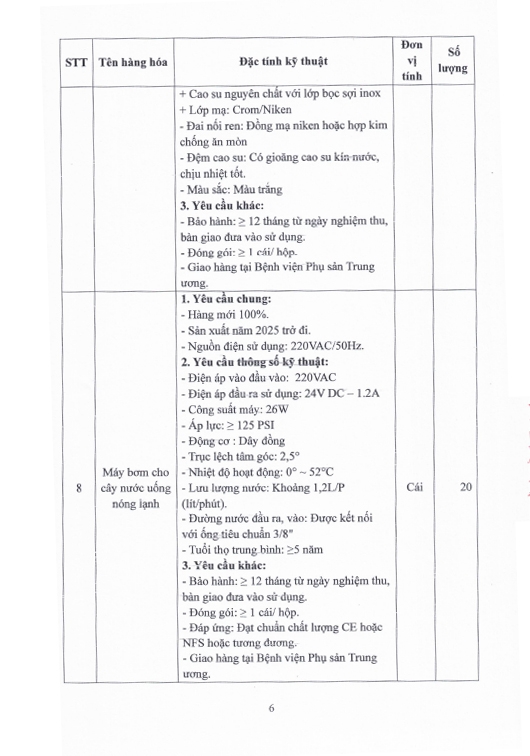 | STT | Tên hàng hóa | Đặc tính kỹ thuật | Đơn vị tính | Số lượng |
|---|---|---|---|---|
| | | + Cao su nguyên chất với lớp bọc sợi inox<br>+ Lớp mạ: Crom/Niken<br>- Đai nối ren: Đồng mạ niken hoặc hợp kim chống ăn mòn<br>- Đệm cao su: Có gioăng cao su kín nước, chịu nhiệt tốt.<br>- Màu sắc: Màu trắng<br>**3. Yêu cầu khác:**<br>- Bảo hành: ≥ 12 tháng từ ngày nghiệm thu, bàn giao đưa vào sử dụng.<br>- Đóng gói: ≥ 1 cái/ hộp.<br>- Giao hàng tại Bệnh viện Phụ sản Trung ương. | | |
| 8 | Máy bơm cho cây nước uống nóng lạnh | **1. Yêu cầu chung:**<br>- Hàng mới 100%.<br>- Sản xuất năm 2025 trở đi.<br>- Nguồn điện sử dụng: 220VAC/50Hz.<br>**2. Yêu cầu thông số kỹ thuật:**<br>- Điện áp vào đầu vào: 220VAC<br>- Điện áp đầu ra sử dụng: 24V DC – 1.2A<br>- Công suất máy: 26W<br>- Áp lực: ≥ 125 PSI<br>- Động cơ : Dây đồng<br>- Trục lệch tâm góc: 2,5°<br>- Nhiệt độ hoạt động: 0° ~ 52°C<br>- Lưu lượng nước: Khoảng 1,2L/P (lít/phút).<br>- Đường nước đầu ra, vào: Được kết nối với ống tiêu chuẩn 3/8"<br>- Tuổi thọ trung bình: ≥5 năm<br>**3. Yêu cầu khác:**<br>- Bảo hành: ≥ 12 tháng từ ngày nghiệm thu, bàn giao đưa vào sử dụng.<br>- Đóng gói: ≥ 1 cái/ hộp.<br>- Đáp ứng: Đạt chuẩn chất lượng CE hoặc NFS hoặc tương đương.<br>- Giao hàng tại Bệnh viện Phụ sản Trung ương. | Cái | 20 |

6